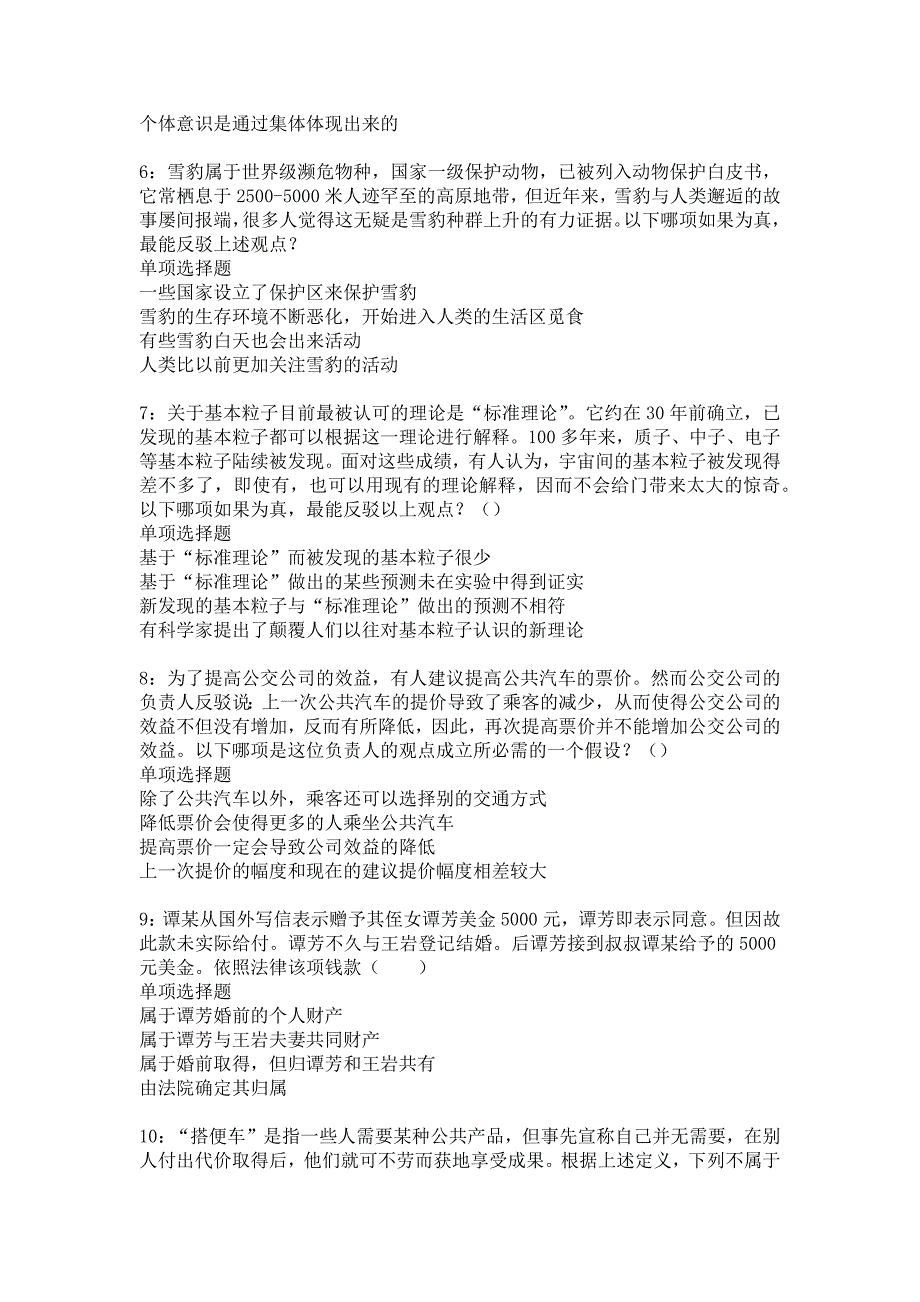 个体意识是通过集体体现出来的

6：雪豹属于世界级濒危物种，国家一级保护动物，已被列入动物保护白皮书，它常栖息于2500-5000米人迹罕至的高原地带，但近年来，雪豹与人类邂逅的故事屡间报端，很多人觉得这无疑是雪豹种群上升的有力证据。以下哪项如果为真，最能反驳上述观点？
单项选择题
一些国家设立了保护区来保护雪豹
雪豹的生存环境不断恶化，开始进入人类的生活区觅食
有些雪豹白天也会出来活动
人类比以前更加关注雪豹的活动

7：关于基本粒子目前最被认可的理论是“标准理论”。它约在30年前确立，已发现的基本粒子都可以根据这一理论进行解释。100多年来，质子、中子、电子等基本粒子陆续被发现。面对这些成绩，有人认为，宇宙间的基本粒子被发现得差不多了，即使有，也可以用现有的理论解释，因而不会给门带来太大的惊奇。以下哪项如果为真，最能反驳以上观点？（）
单项选择题
基于“标准理论”而被发现的基本粒子很少
基于“标准理论”做出的某些预测未在实验中得到证实
新发现的基本粒子与“标准理论”做出的预测不相符
有科学家提出了颠覆人们以往对基本粒子认识的新理论

8：为了提高公交公司的效益，有人建议提高公共汽车的票价。然而公交公司的负责人反驳说：上一次公共汽车的提价导致了乘客的减少，从而使得公交公司的效益不但没有增加，反而有所降低，因此，再次提高票价并不能增加公交公司的效益。以下哪项是这位负责人的观点成立所必需的一个假设？（）
单项选择题
除了公共汽车以外，乘客还可以选择别的交通方式
降低票价会使得更多的人乘坐公共汽车
提高票价一定会导致公司效益的降低
上一次提价的幅度和现在的建议提价幅度相差较大

9：谭某从国外写信表示赠予其侄女谭芳美金5000元，谭芳即表示同意。但因故此款未实际给付。谭芳不久与王岩登记结婚。后谭芳接到叔叔谭某给予的5000元美金。依照法律该项钱款（　　）
单项选择题
属于谭芳婚前的个人财产
属于谭芳与王岩夫妻共同财产
属于婚前取得，但归谭芳和王岩共有
由法院确定其归属

10：“搭便车”是指一些人需要某种公共产品，但事先宣称自己并无需要，在别人付出代价取得后，他们就可不劳而获地享受成果。根据上述定义，下列不属于